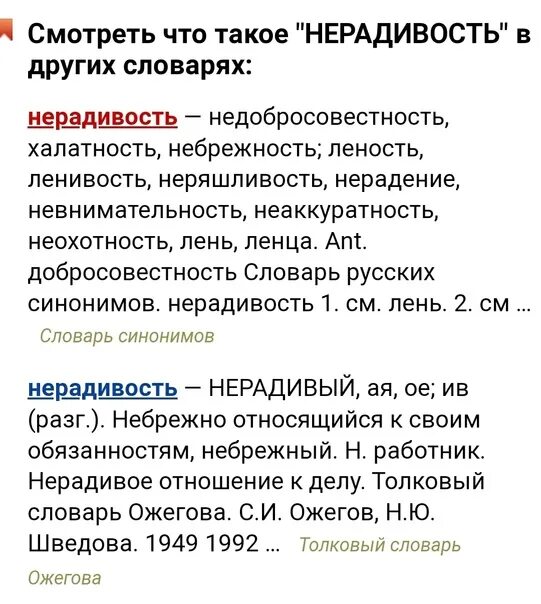 Смотреть что такое "НЕРАДИВОСТЬ" в других словарях:

нерадивость — недобросовестность, халатность, небрежность; леность, ленивость, неряшливость, нерадение, невнимательность, неаккуратность, неохотность, лень, ленца. Ant. добросовестность Словарь русских синонимов. нерадивость 1. см. лень. 2. см …
Словарь синонимов

нерадивость — НЕРАДИВЫЙ, ая, ое; ив (разг.). Небрежно относящийся к своим обязанностям, небрежный. Н. работник. Нерадивое отношение к делу. Толковый словарь Ожегова. С.И. Ожегов, Н.Ю. Шведова. 1949 1992 … Толковый словарь Ожегова